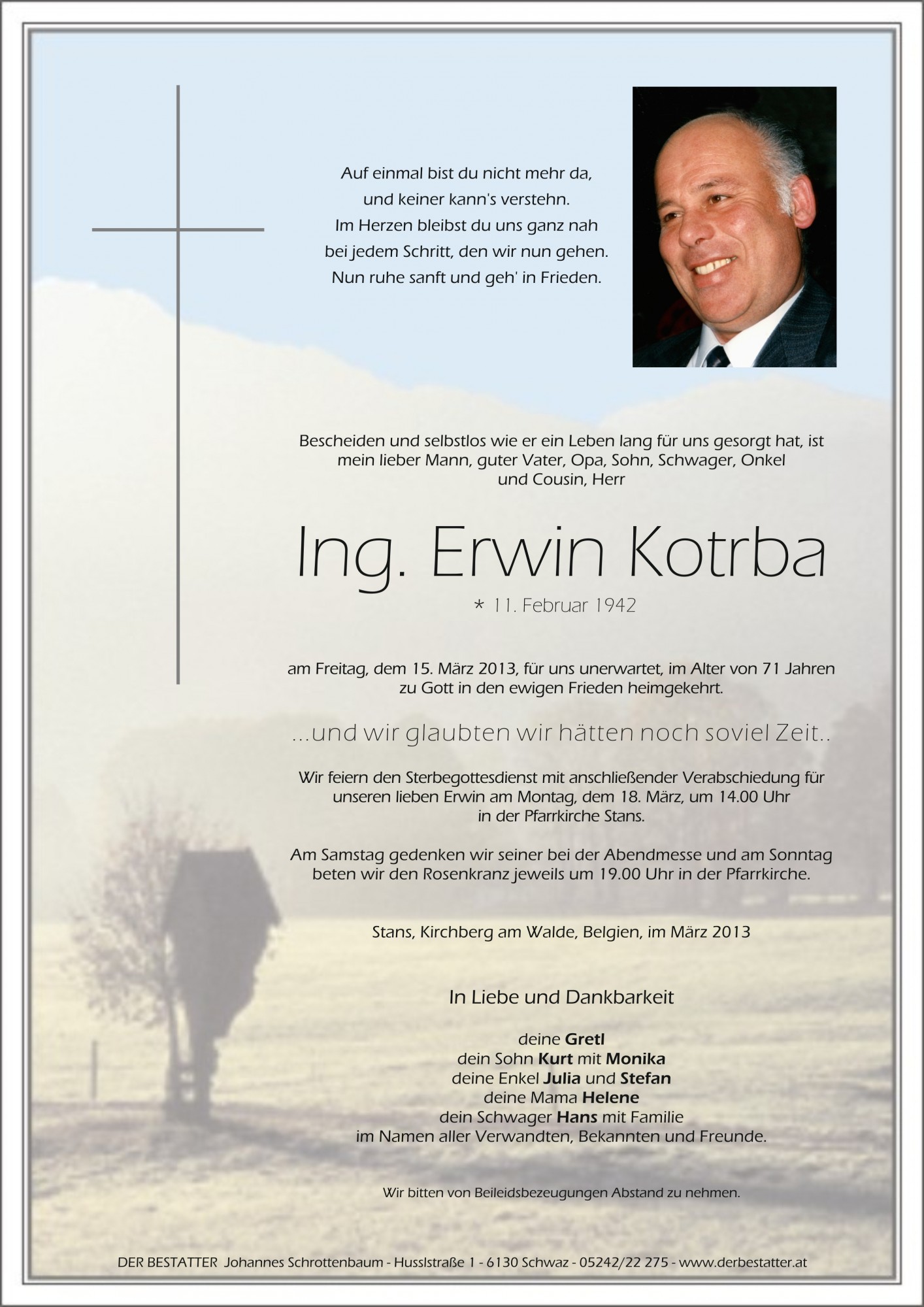 Auf einmal bist du nicht mehr da,
und keiner kann's verstehn.
Im Herzen bleibst du uns ganz nah
bei jedem Schritt, den wir nun gehen.
Nun ruhe sanft und geh' in Frieden.

Bescheiden und selbstlos wie er ein Leben lang für uns gesorgt hat, ist mein lieber Mann, guter Vater, Opa, Sohn, Schwager, Onkel und Cousin, Herr

Ing. Erwin Kotrba

* 11. Februar 1942

am Freitag, dem 15. März 2013, für uns unerwartet, im Alter von 71 Jahren zu Gott in den ewigen Frieden heimgekehrt.

...und wir glaubten wir hätten noch soviel Zeit..

Wir feiern den Sterbegottesdienst mit anschließender Verabschiedung für unseren lieben Erwin am Montag, dem 18. März, um 14.00 Uhr in der Pfarrkirche Stans.

Am Samstag gedenken wir seiner bei der Abendmesse und am Sonntag beten wir den Rosenkranz jeweils um 19.00 Uhr in der Pfarrkirche.

Stans, Kirchberg am Walde, Belgien, im März 2013

In Liebe und Dankbarkeit

deine Gretl
dein Sohn Kurt mit Monika
deine Enkel Julia und Stefan
deine Mama Helene
dein Schwager Hans mit Familie
im Namen aller Verwandten, Bekannten und Freunde.

Wir bitten von Beileidsbezeugungen Abstand zu nehmen.

DER BESTATTER Johannes Schrottenbaum - Husslstraße 1 - 6130 Schwaz - 05242/22 275 - www.derbestatter.at